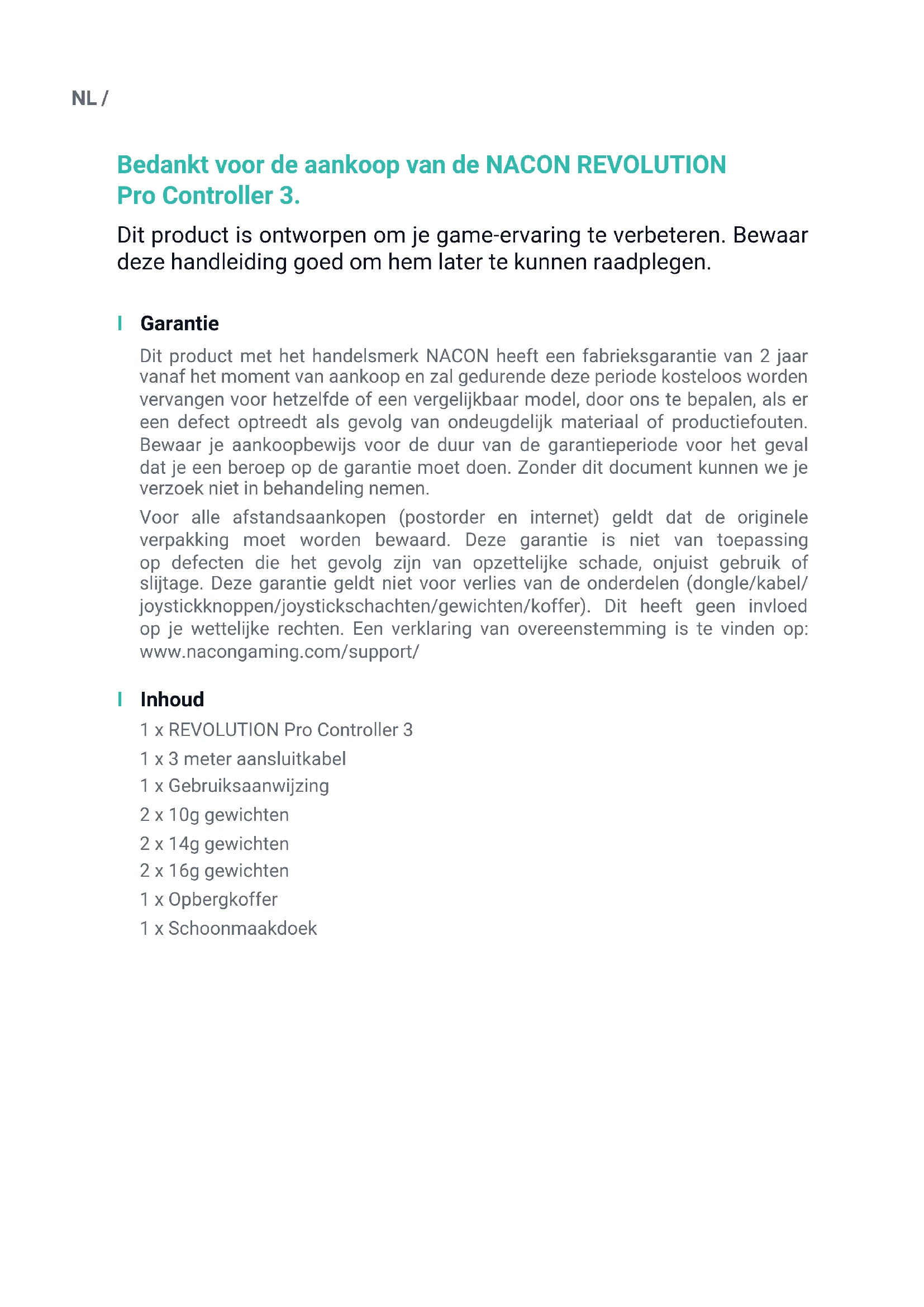 NL /

Bedankt voor de aankoop van de NACON REVOLUTION Pro Controller 3.

Dit product is ontworpen om je game-ervaring te verbeteren. Bewaar deze handleiding goed om hem later te kunnen raadplegen.

Garantie

Dit product met het handelsmerk NACON heeft een fabrieksgarantie van 2 jaar vanaf het moment van aankoop en zal gedurende deze periode kosteloos worden vervangen voor hetzelfde of een vergelijkbaar model, door ons te bepalen, als er een defect optreedt als gevolg van ondeugdelijk materiaal of productiefouten. Bewaar je aankoopbewijs voor de duur van de garantieperiode voor het geval dat je een beroep op de garantie moet doen. Zonder dit document kunnen we je verzoek niet in behandeling nemen.

Voor alle afstandsaankopen (postorder en internet) geldt dat de originele verpakking moet worden bewaard. Deze garantie is niet van toepassing op defecten die het gevolg zijn van opzettelijke schade, onjuist gebruik of slijtage. Deze garantie geldt niet voor verlies van de onderdelen (dongle/kabel/joystickknoppen/joystickschachten/gewichten/koffer). Dit heeft geen invloed op je wettelijke rechten. Een verklaring van overeenstemming is te vinden op: www.nacongaming.com/support/

Inhoud

1 x REVOLUTION Pro Controller 3

1 x 3 meter aansluitkabel

1 x Gebruiksaanwijzing

2 x 10g gewichten

2 x 14g gewichten

2 x 16g gewichten

1 x Opbergkoffer

1 x Schoonmaakdoek